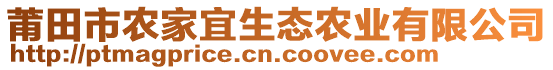 莆田市农家宜生态农业有限公司
http://ptmagprice.cn.coovee.com